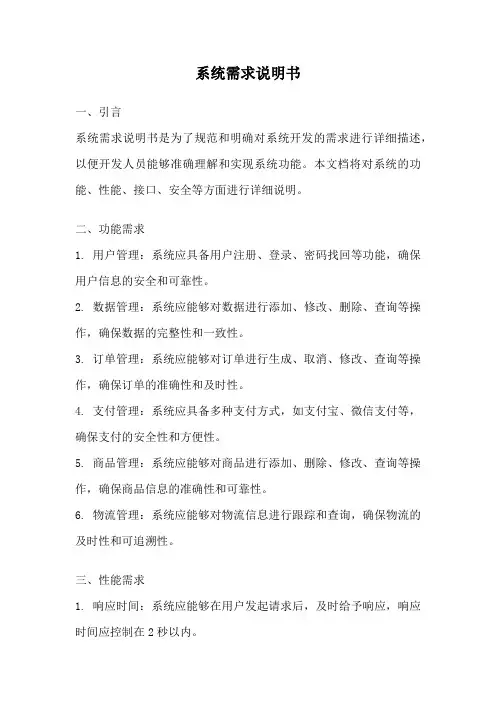 系统需求说明书

一、引言

系统需求说明书是为了规范和明确对系统开发的需求进行详细描述，以便开发人员能够准确理解和实现系统功能。本文档将对系统的功能、性能、接口、安全等方面进行详细说明。

二、功能需求

1. 用户管理：系统应具备用户注册、登录、密码找回等功能，确保用户信息的安全和可靠性。

2. 数据管理：系统应能够对数据进行添加、修改、删除、查询等操作，确保数据的完整性和一致性。

3. 订单管理：系统应能够对订单进行生成、取消、修改、查询等操作，确保订单的准确性和及时性。

4. 支付管理：系统应具备多种支付方式，如支付宝、微信支付等，确保支付的安全性和方便性。

5. 商品管理：系统应能够对商品进行添加、删除、修改、查询等操作，确保商品信息的准确性和可靠性。

6. 物流管理：系统应能够对物流信息进行跟踪和查询，确保物流的及时性和可追溯性。

三、性能需求

1. 响应时间：系统应能够在用户发起请求后，及时给予响应，响应时间应控制在 2 秒以内。